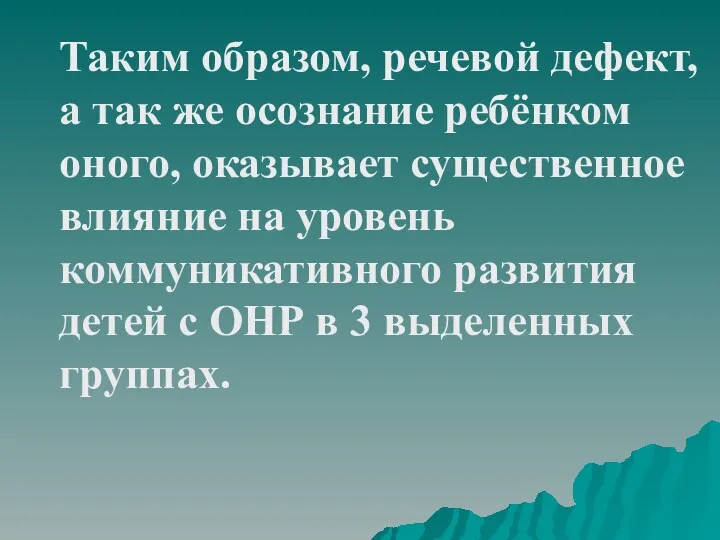 Таким образом, речевой дефект, а так же осознание ребёнком оного, оказывает существенное влияние на уровень коммуникативного развития детей с ОНР в 3 выделенных группах.